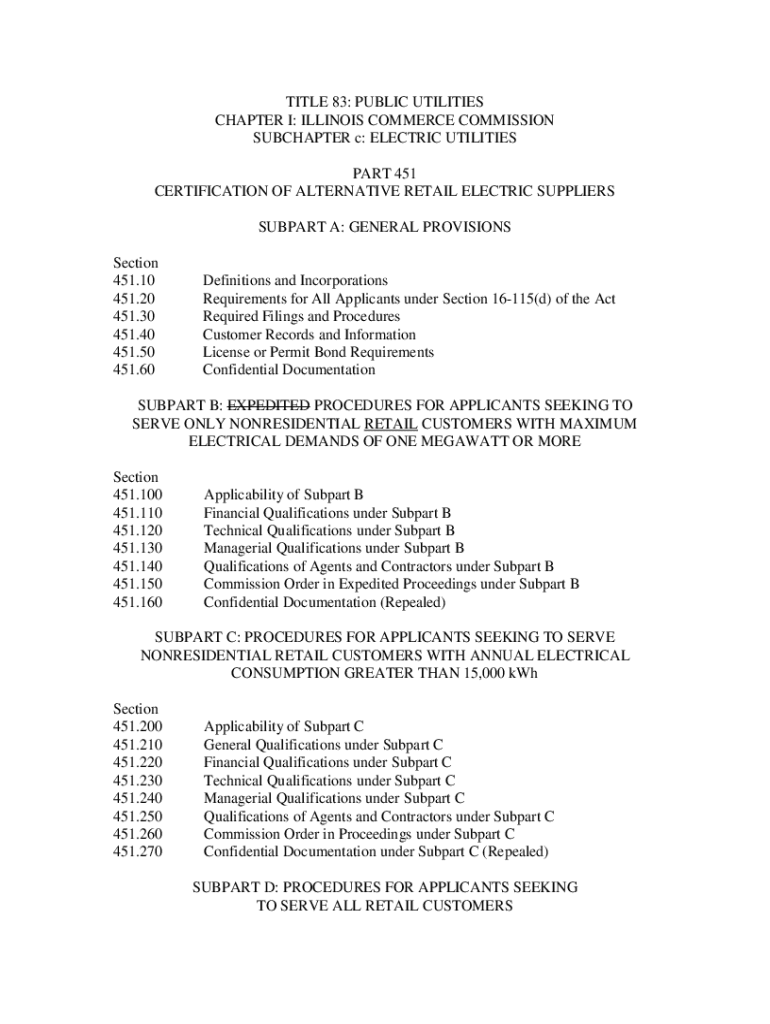 TITLE 83: PUBLIC UTILITIES
CHAPTER I: ILLINOIS COMMERCE COMMISSION
SUBCHAPTER c: ELECTRIC UTILITIES

PART 451
CERTIFICATION OF ALTERNATIVE RETAIL ELECTRIC SUPPLIERS

SUBPART A: GENERAL PROVISIONS

Section
451.10 Definitions and Incorporations
451.20 Requirements for All Applicants under Section 16-115(d) of the Act
451.30 Required Filings and Procedures
451.40 Customer Records and Information
451.50 License or Permit Bond Requirements
451.60 Confidential Documentation

SUBPART B: EXPEDITED PROCEDURES FOR APPLICANTS SEEKING TO SERVE ONLY NONRESIDENTIAL RETAIL CUSTOMERS WITH MAXIMUM ELECTRICAL DEMANDS OF ONE MEGAWATT OR MORE

Section
451.100 Applicability of Subpart B
451.110 Financial Qualifications under Subpart B
451.120 Technical Qualifications under Subpart B
451.130 Managerial Qualifications under Subpart B
451.140 Qualifications of Agents and Contractors under Subpart B
451.150 Commission Order in Expedited Proceedings under Subpart B
451.160 Confidential Documentation (Repealed)

SUBPART C: PROCEDURES FOR APPLICANTS SEEKING TO SERVE NONRESIDENTIAL RETAIL CUSTOMERS WITH ANNUAL ELECTRICAL CONSUMPTION GREATER THAN 15,000 kWh

Section
451.200 Applicability of Subpart C
451.210 General Qualifications under Subpart C
451.220 Financial Qualifications under Subpart C
451.230 Technical Qualifications under Subpart C
451.240 Managerial Qualifications under Subpart C
451.250 Qualifications of Agents and Contractors under Subpart C
451.260 Commission Order in Proceedings under Subpart C
451.270 Confidential Documentation under Subpart C (Repealed)

SUBPART D: PROCEDURES FOR APPLICANTS SEEKING TO SERVE ALL RETAIL CUSTOMERS